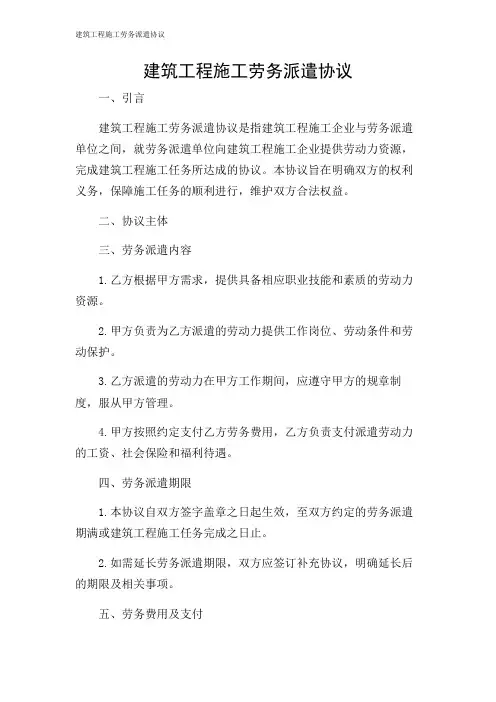 建筑工程施工劳务派遣协议

建筑工程施工劳务派遣协议

一、引言

建筑工程施工劳务派遣协议是指建筑工程施工企业与劳务派遣单位之间，就劳务派遣单位向建筑工程施工企业提供劳动力资源，完成建筑工程施工任务所达成的协议。本协议旨在明确双方的权利义务，保障施工任务的顺利进行，维护双方合法权益。

二、协议主体

三、劳务派遣内容

1. 乙方根据甲方需求，提供具备相应职业技能和素质的劳动力资源。

2. 甲方负责为乙方派遣的劳动力提供工作岗位、劳动条件和劳动保护。

3. 乙方派遣的劳动力在甲方工作期间，应遵守甲方的规章制度，服从甲方管理。

4. 甲方按照约定支付乙方劳务费用，乙方负责支付派遣劳动力的工资、社会保险和福利待遇。

四、劳务派遣期限

1. 本协议自双方签字盖章之日起生效，至双方约定的劳务派遣期满或建筑工程施工任务完成之日止。

2. 如需延长劳务派遣期限，双方应签订补充协议，明确延长后的期限及相关事项。

五、劳务费用及支付